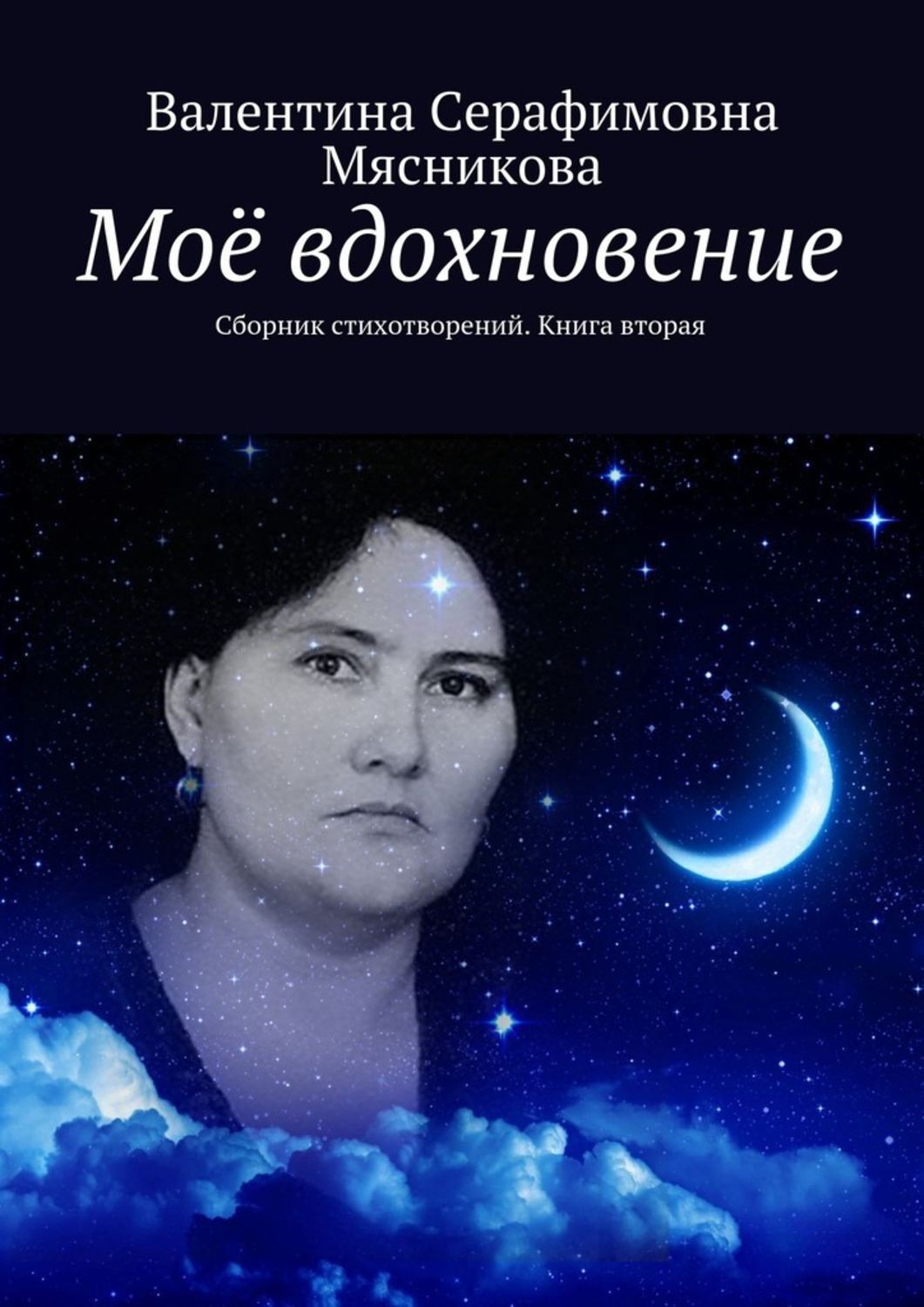 Валентина Серафимовна Мясникова

Моё вдохновение

Сборник стихотворений. Книга вторая